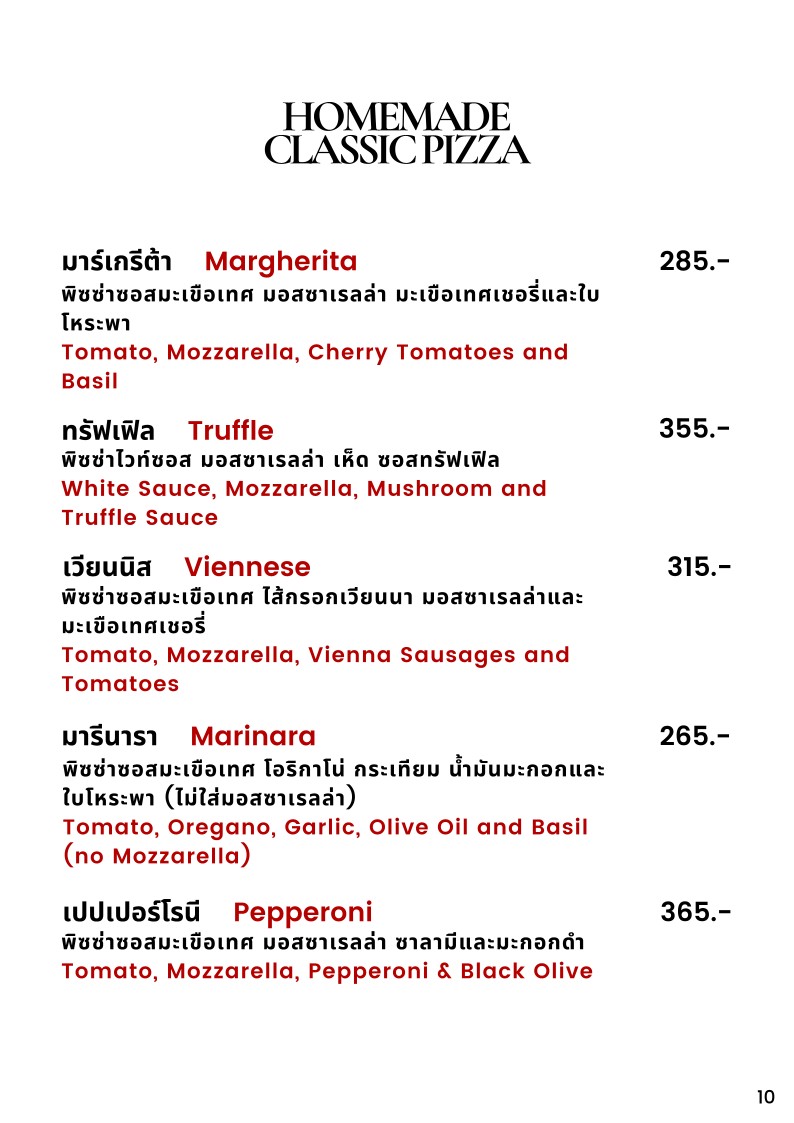 HOMEMADE
CLASSIC PIZZA

มาร์เกรีต้า Margherita 285.-
พิซซ่าซอสมะเขือเทศ มอสซาเรลล่า มะเขือเทศเชอรี่และใบโหระพา
Tomato, Mozzarella, Cherry Tomatoes and Basil

ทรัฟเฟิล Truffle 355.-
พิซซ่าไวท์ซอส มอสซาเรลล่า เห็ด ซอสทรัฟเฟิล
White Sauce, Mozzarella, Mushroom and Truffle Sauce

เวียนนิส Viennese 315.-
พิซซ่าซอสมะเขือเทศ ไส้กรอกเวียนนา มอสซาเรลล่าและมะเขือเทศเชอรี่
Tomato, Mozzarella, Vienna Sausages and Tomatoes

มารีนารา Marinara 265.-
พิซซ่าซอสมะเขือเทศ โอริกาโน่ กระเทียม น้ำมันมะกอกและใบโหระพา (ไม่ใส่มอสซาเรลล่า)
Tomato, Oregano, Garlic, Olive Oil and Basil (no Mozzarella)

เปปเปอร์โรนี Pepperoni 365.-
พิซซ่าซอสมะเขือเทศ มอสซาเรลล่า ซาลามีและมะกอกดำ
Tomato, Mozzarella, Pepperoni & Black Olive

10